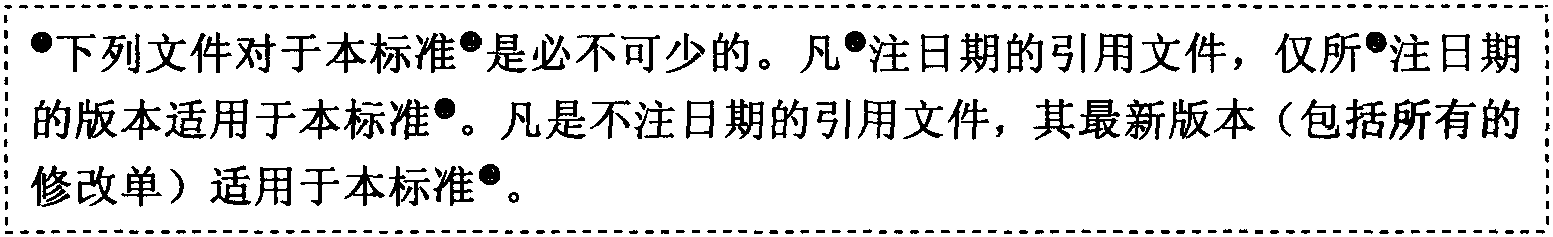 ●下列文件对于本标准●是必不可少的。凡●注日期的引用文件，仅所●注日期的版本适用于本标准●。凡是不注日期的引用文件，其最新版本（包括所有的修改单）适用于本标准●。